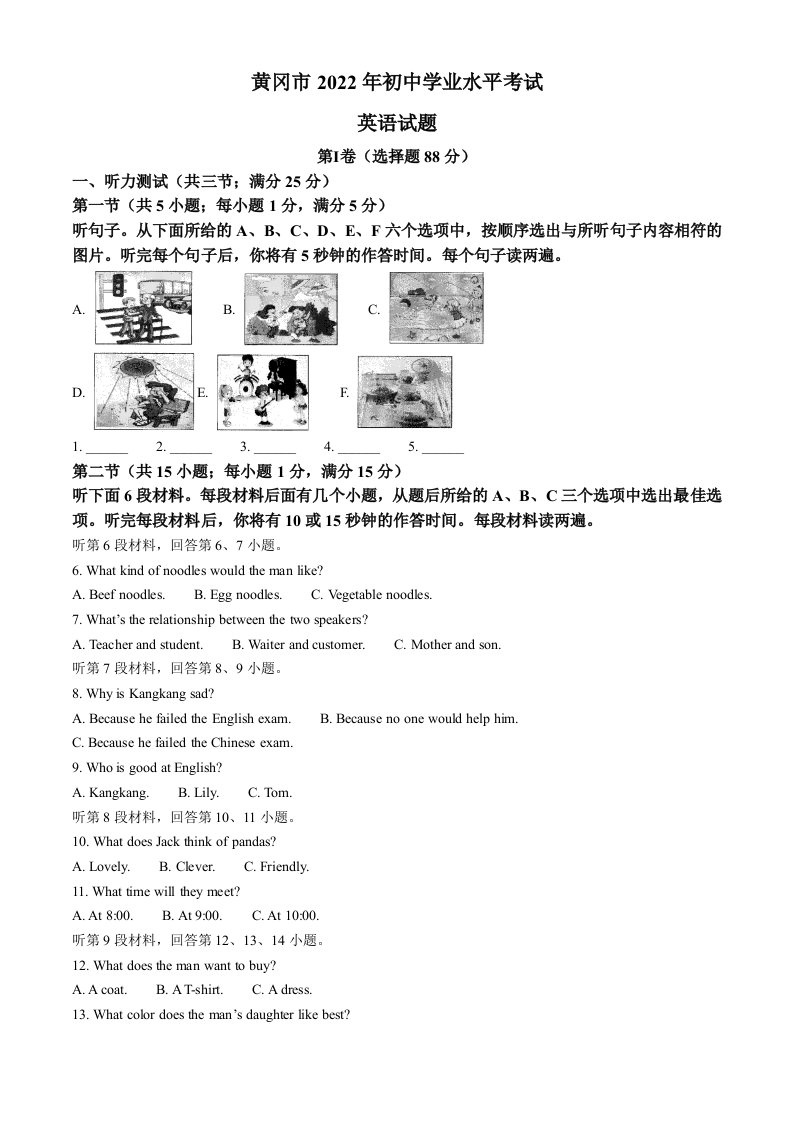 黄冈市 2022 年初中学业水平考试

英语试题

第I卷（选择题 88 分）

一、听力测试（共三节；满分 25 分）

第一节（共 5 小题；每小题 1 分，满分 5 分）

听句子。从下面所给的 A、B、C、D、E、F 六个选项中，按顺序选出与所听句子内容相符的图片。听完每个句子后，你将有 5 秒钟的作答时间。每个句子读两遍。

A. B. C.

D. E. F.

1. ______ 2. ______ 3. ______ 4. ______ 5. ______

第二节（共 15 小题；每小题 1 分，满分 15 分）

听下面 6 段材料。每段材料后面有几个小题，从题后所给的 A、B、C 三个选项中选出最佳选项。听完每段材料后，你将有 10 或 15 秒钟的作答时间。每段材料读两遍。

听第 6 段材料，回答第 6、7 小题。

6. What kind of noodles would the man like?

A. Beef noodles. B. Egg noodles. C. Vegetable noodles.

7. What's the relationship between the two speakers?

A. Teacher and student. B. Waiter and customer. C. Mother and son.

听第 7 段材料，回答第 8、9 小题。

8. Why is Kangkang sad?

A. Because he failed the English exam. B. Because no one would help him.

C. Because he failed the Chinese exam.

9. Who is good at English?

A. Kangkang. B. Lily. C. Tom.

听第 8 段材料，回答第 10、11 小题。

10. What does Jack think of pandas?

A. Lovely. B. Clever. C. Friendly.

11. What time will they meet?

A. At 8:00. B. At 9:00. C. At 10:00.

听第 9 段材料，回答第 12、13、14 小题。

12. What does the man want to buy?

A. A coat. B. A T-shirt. C. A dress.

13. What color does the man's daughter like best?